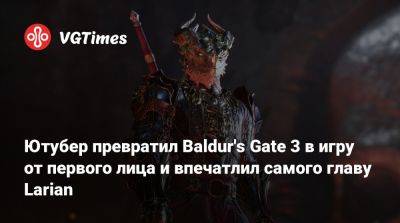 VGTimes

Ютубер превратил Baldur's Gate 3 в игру от первого лица и впечатлил самого главу Larian